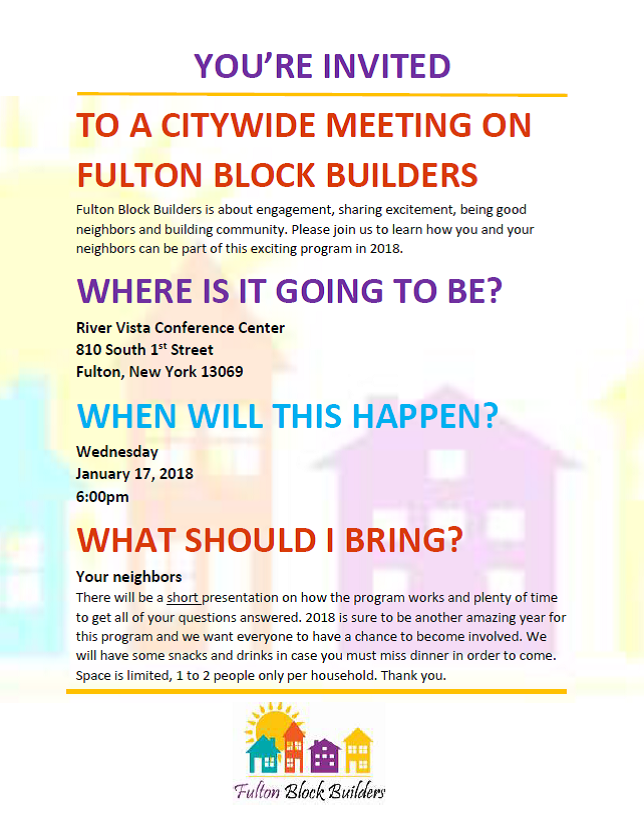 YOU'RE INVITED

TO A CITYWIDE MEETING ON FULTON BLOCK BUILDERS

Fulton Block Builders is about engagement, sharing excitement, being good neighbors and building community. Please join us to learn how you and your neighbors can be part of this exciting program in 2018.

WHERE IS IT GOING TO BE?

River Vista Conference Center
810 South 1$^{st}$ Street
Fulton, New York 13069

WHEN WILL THIS HAPPEN?

Wednesday
January 17, 2018
6:00pm

WHAT SHOULD I BRING?

Your neighbors
There will be a short presentation on how the program works and plenty of time to get all of your questions answered. 2018 is sure to be another amazing year for this program and we want everyone to have a chance to become involved. We will have some snacks and drinks in case you must miss dinner in order to come. Space is limited, 1 to 2 people only per household. Thank you.

Fulton Block Builders